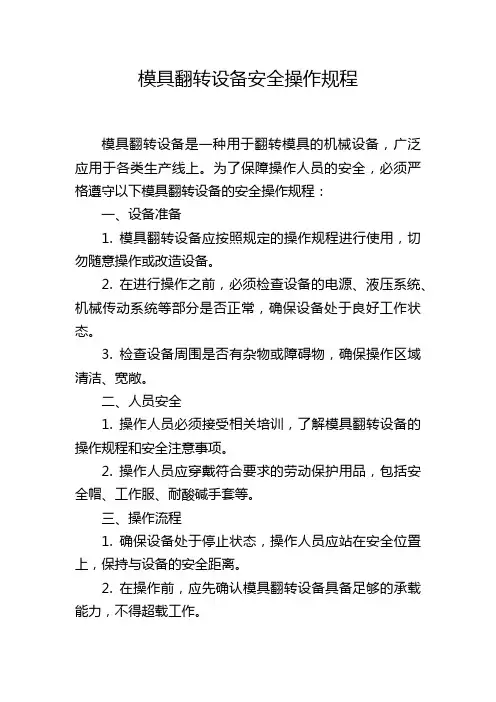 模具翻转设备安全操作规程

模具翻转设备是一种用于翻转模具的机械设备，广泛应用于各类生产线上。为了保障操作人员的安全，必须严格遵守以下模具翻转设备的安全操作规程：

一、设备准备

1. 模具翻转设备应按照规定的操作规程进行使用，切勿随意操作或改造设备。

2. 在进行操作之前，必须检查设备的电源、液压系统、机械传动系统等部分是否正常，确保设备处于良好工作状态。

3. 检查设备周围是否有杂物或障碍物，确保操作区域清洁、宽敞。

二、人员安全

1. 操作人员必须接受相关培训，了解模具翻转设备的操作规程和安全注意事项。

2. 操作人员应穿戴符合要求的劳动保护用品，包括安全帽、工作服、耐酸碱手套等。

三、操作流程

1. 确保设备处于停止状态，操作人员应站在安全位置上，保持与设备的安全距离。

2. 在操作前，应先确认模具翻转设备具备足够的承载能力，不得超载工作。